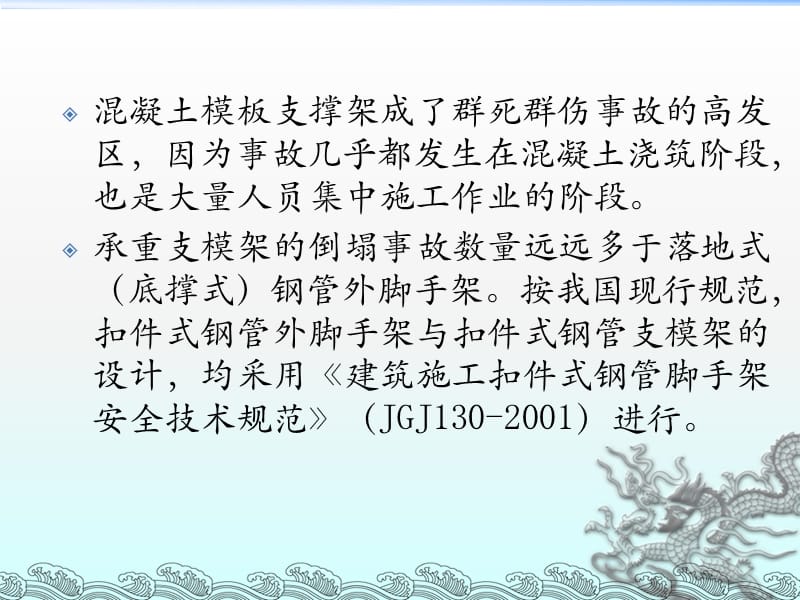 混凝土模板支撑架成了群死群伤事故的高发区，因为事故几乎都发生在混凝土浇筑阶段，也是大量人员集中施工作业的阶段。

承重支模架的倒塌事故数量远远多于落地式（底撑式）钢管外脚手架。按我国现行规范，扣件式钢管外脚手架与扣件式钢管支模架的设计，均采用《建筑施工扣件式钢管脚手架安全技术规范》（JGJ130-2001）进行。